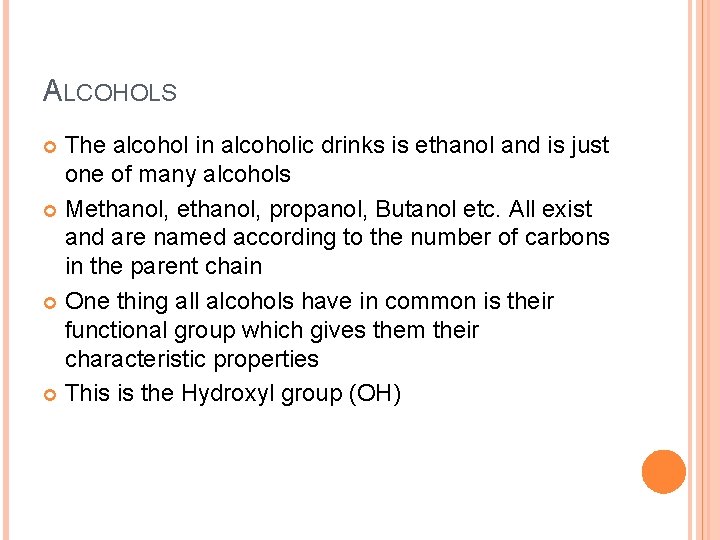 ALCOHOLS

• The alcohol in alcoholic drinks is ethanol and is just one of many alcohols
• Methanol, ethanol, propanol, Butanol etc. All exist and are named according to the number of carbons in the parent chain
• One thing all alcohols have in common is their functional group which gives them their characteristic properties
• This is the Hydroxyl group (OH)